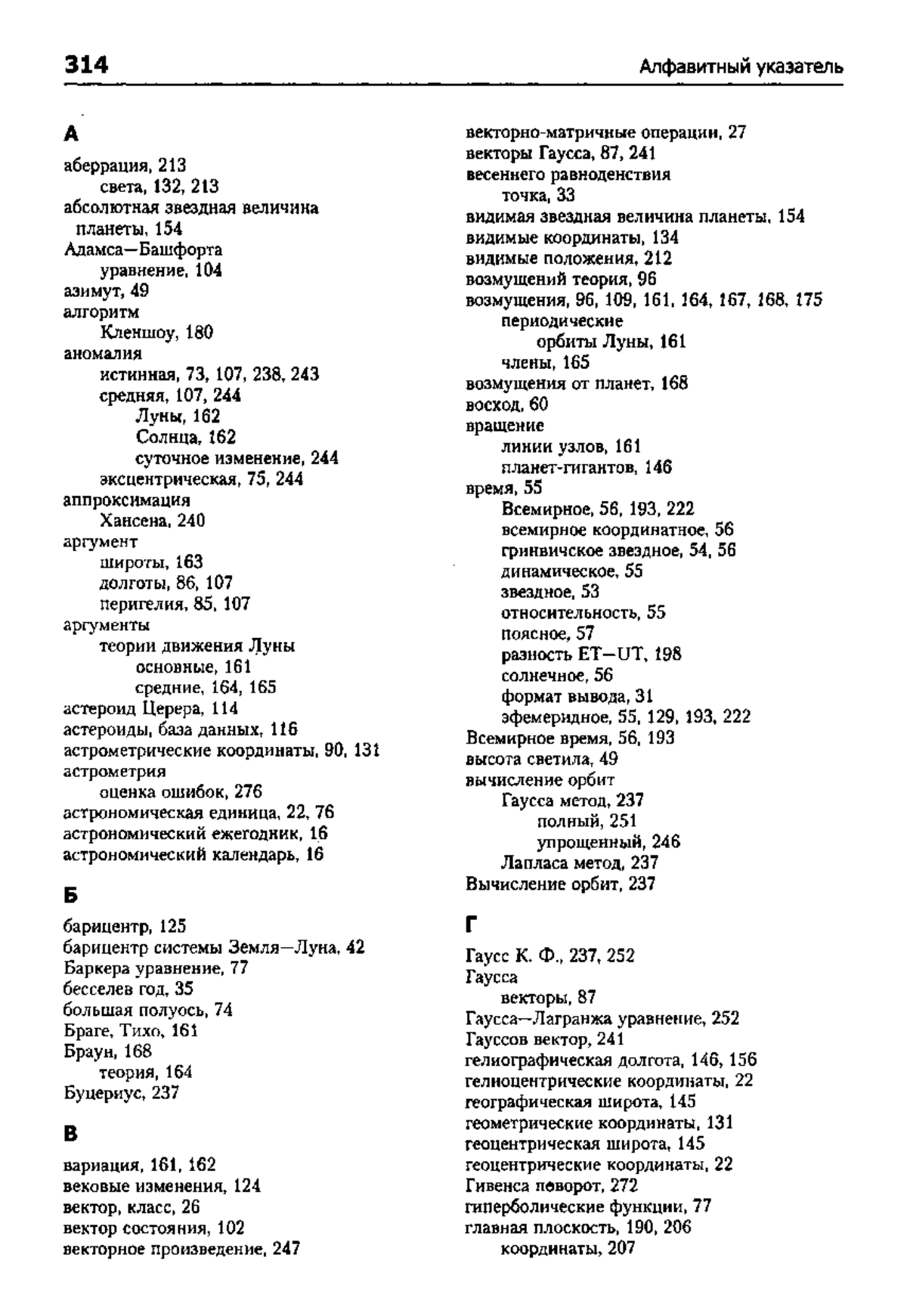 314

Алфавитный указатель

А

аберрация, 213
света, 132, 213
абсолютная звездная величина планеты, 154
Адамса—Башфорта
уравнение, 104
азимут, 49
алгоритм
Кленшоу, 180
аномалия
истинная, 73, 107, 238, 243
средняя, 107, 244
Луны, 162
Солнца, 162
суточное изменение, 244
эксцентрическая, 75, 244
аппроксимация
Хансена, 240
аргумент
широты, 163
долготы, 86, 107
перигелия, 85, 107
аргументы
теории движения Луны
основные, 161
средние, 164, 165
астероид Церера, 114
астероиды, база данных, 116
астрометрические координаты, 90, 131
астрометрия
оценка ошибок, 276
астрономическая единица, 22, 76
астрономический ежегодник, 16
астрономический календарь, 16

Б

барицентр, 125
барицентр системы Земля—Луна, 42
Баркера уравнение, 77
бесселев год, 35
большая полуось, 74
Браге, Тихо, 161
Браун, 168
теория, 164
Буцериус, 237

В

вариация, 161, 162
вековые изменения, 124
вектор, класс, 26
вектор состояния, 102
векторное произведение, 247
векторно-матричные операции, 27
векторы Гаусса, 87, 241
весеннего равноденствия
точка, 33
видимая звездная величина планеты, 154
видимые координаты, 134
видимые положения, 212
возмущений теория, 96
возмущения, 96, 109, 161, 164, 167, 168, 175
периодические
орбиты Луны, 161
члены, 165
возмущения от планет, 168
восход, 60
вращение
линии узлов, 161
планет-гигантов, 146
время, 55
Всемирное, 56, 193, 222
всемирное координатное, 56
гринвичское звездное, 54, 56
динамическое, 55
звездное, 53
относительность, 55
поясное, 57
разность ET—UT, 198
солнечное, 56
формат вывода, 31
эфемеридное, 55, 129, 193, 222
Всемирное время, 56, 193
высота светила, 49
вычисление орбит
Гаусса метод, 237
полный, 251
упрощенный, 246
Лапласа метод, 237
Вычисление орбит, 237

Г

Гаусс К. Ф., 237, 252
Гаусса
векторы, 87
Гаусса—Лагранжа уравнение, 252
Гауссов вектор, 241
гелиографическая долгота, 146, 156
гелиоцентрические координаты, 22
географическая широта, 145
геометрические координаты, 131
геоцентрическая широта, 145
геоцентрические координаты, 22
Гивенса поворот, 272
гиперболические функции, 77
главная плоскость, 190, 206
координаты, 207